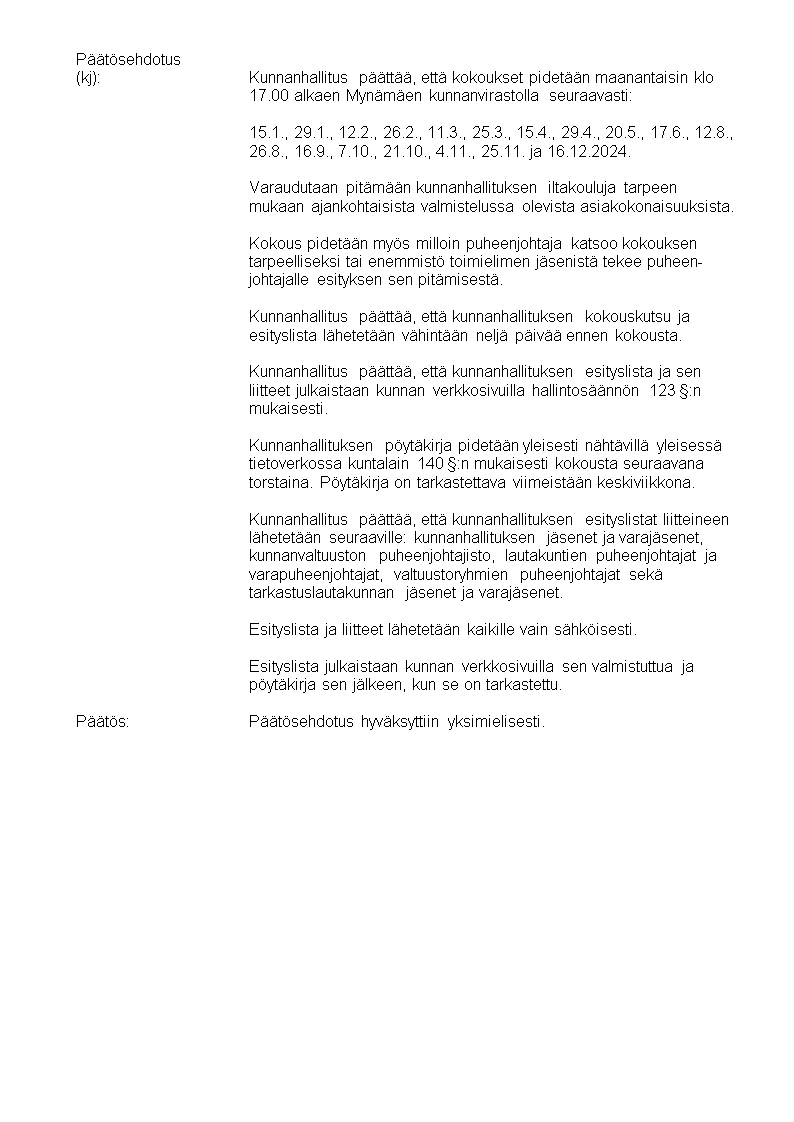 Päätösehdotus
(kj): Kunnanhallitus päättää, että kokoukset pidetään maanantaisin klo 17.00 alkaen Mynämäen kunnanvirastolla seuraavasti:

15.1., 29.1., 12.2., 26.2., 11.3., 25.3., 15.4., 29.4., 20.5., 17.6., 12.8., 26.8., 16.9., 7.10., 21.10., 4.11., 25.11. ja 16.12.2024.

Varaudutaan pitämään kunnanhallituksen iltakouluja tarpeen mukaan ajankohtaisista valmistelussa olevista asiakokonaisuuksista.

Kokous pidetään myös milloin puheenjohtaja katsoo kokouksen tarpeelliseksi tai enemmistö toimielimen jäsenistä tekee puheenjohtajalle esityksen sen pitämisestä.

Kunnanhallitus päättää, että kunnanhallituksen kokouskutsu ja esityslista lähetetään vähintään neljä päivää ennen kokousta.

Kunnanhallitus päättää, että kunnanhallituksen esityslista ja sen liitteet julkaistaan kunnan verkkosivuilla hallintosäännön 123 §:n mukaisesti.

Kunnanhallituksen pöytäkirja pidetään yleisesti nähtävillä yleisessä tietoverkossa kuntalain 140 §:n mukaisesti kokousta seuraavana torstaina. Pöytäkirja on tarkastettava viimeistään keskiviikkona.

Kunnanhallitus päättää, että kunnanhallituksen esityslistat liitteineen lähetetään seuraaville: kunnanhallituksen jäsenet ja varajäsenet, kunnanvaltuuston puheenjohtajisto, lautakuntien puheenjohtajat ja varapuheenjohtajat, valtuustoryhmien puheenjohtajat sekä tarkastuslautakunnan jäsenet ja varajäsenet.

Esityslista ja liitteet lähetetään kaikille vain sähköisesti.

Esityslista julkaistaan kunnan verkkosivuilla sen valmistuttua ja pöytäkirja sen jälkeen, kun se on tarkastettu.

Päätös: Päätösehdotus hyväksyttiin yksimielisesti.